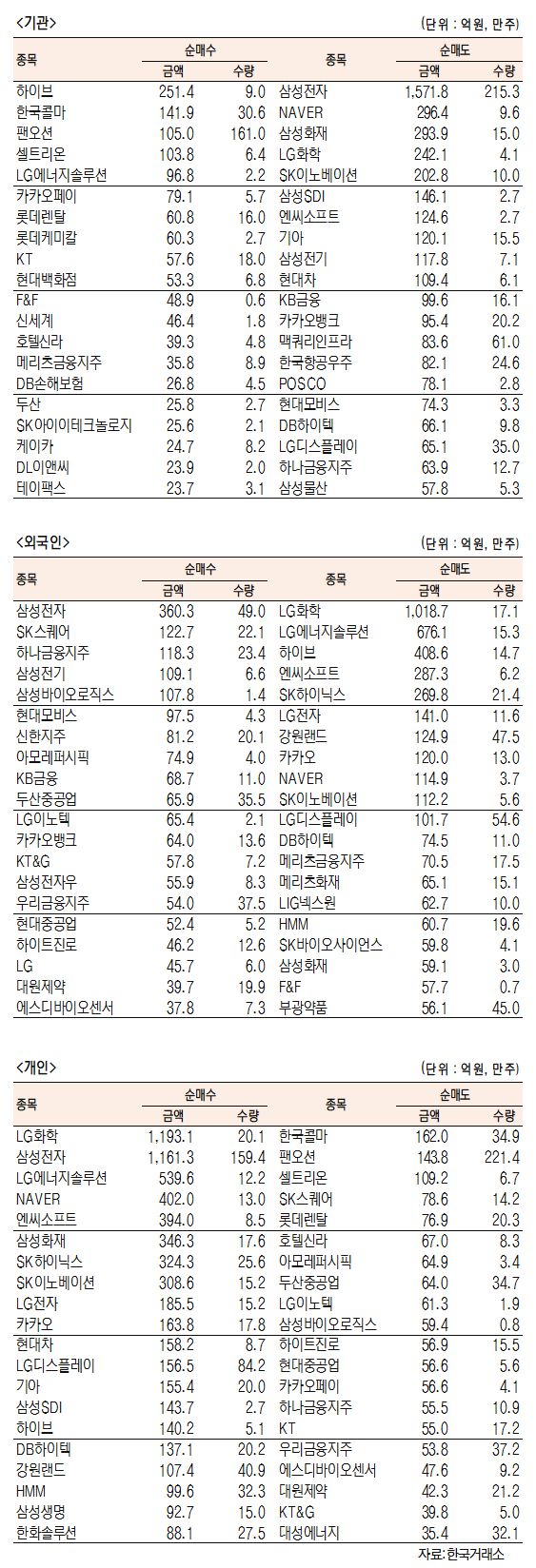 <기관>

(단위 : 억원, 만주)

| 종목 | 순매수 금액 | 순매수 수량 | 종목 | 순매도 금액 | 순매도 수량 |
|---|---|---|---|---|---|
| 하이브 | 251.4 | 9.0 | 삼성전자 | 1,571.8 | 215.3 |
| 한국콜마 | 141.9 | 30.6 | NAVER | 296.4 | 9.6 |
| 팬오션 | 105.0 | 161.0 | 삼성화재 | 293.9 | 15.0 |
| 셀트리온 | 103.8 | 6.4 | LG화학 | 242.1 | 4.1 |
| LG에너지솔루션 | 96.8 | 2.2 | SK이노베이션 | 202.8 | 10.0 |
| 카카오페이 | 79.1 | 5.7 | 삼성SDI | 146.1 | 2.7 |
| 롯데렌탈 | 60.8 | 16.0 | 엔씨소프트 | 124.6 | 2.7 |
| 롯데케미칼 | 60.3 | 2.7 | 기아 | 120.1 | 15.5 |
| KT | 57.6 | 18.0 | 삼성전기 | 117.8 | 7.1 |
| 현대백화점 | 53.3 | 6.8 | 현대차 | 109.4 | 6.1 |
| F&F | 48.9 | 0.6 | KB금융 | 99.6 | 16.1 |
| 신세계 | 46.4 | 1.8 | 카카오뱅크 | 95.4 | 20.2 |
| 호텔신라 | 39.3 | 4.8 | 맥쿼리인프라 | 83.6 | 61.0 |
| 메리츠금융지주 | 35.8 | 8.9 | 한국항공우주 | 82.1 | 24.6 |
| DB손해보험 | 26.8 | 4.5 | POSCO | 78.1 | 2.8 |
| 두산 | 25.8 | 2.7 | 현대모비스 | 74.3 | 3.3 |
| SK아이이테크놀로지 | 25.6 | 2.1 | DB하이텍 | 66.1 | 9.8 |
| 케이카 | 24.7 | 8.2 | LG디스플레이 | 65.1 | 35.0 |
| DL이앤씨 | 23.9 | 2.0 | 하나금융지주 | 63.9 | 12.7 |
| 테이팩스 | 23.7 | 3.1 | 삼성물산 | 57.8 | 5.3 |

<외국인>

(단위 : 억원, 만주)

| 종목 | 순매수 금액 | 순매수 수량 | 종목 | 순매도 금액 | 순매도 수량 |
|---|---|---|---|---|---|
| 삼성전자 | 360.3 | 49.0 | LG화학 | 1,018.7 | 17.1 |
| SK스퀘어 | 122.7 | 22.1 | LG에너지솔루션 | 676.1 | 15.3 |
| 하나금융지주 | 118.3 | 23.4 | 하이브 | 408.6 | 14.7 |
| 삼성전기 | 109.1 | 6.6 | 엔씨소프트 | 287.3 | 6.2 |
| 삼성바이오로직스 | 107.8 | 1.4 | SK하이닉스 | 269.8 | 21.4 |
| 현대모비스 | 97.5 | 4.3 | LG전자 | 141.0 | 11.6 |
| 신한지주 | 81.2 | 20.1 | 강원랜드 | 124.9 | 47.5 |
| 아모레퍼시픽 | 74.9 | 4.0 | 카카오 | 120.0 | 13.0 |
| KB금융 | 68.7 | 11.0 | NAVER | 114.9 | 3.7 |
| 두산중공업 | 65.9 | 35.5 | SK이노베이션 | 112.2 | 5.6 |
| LG이노텍 | 65.4 | 2.1 | LG디스플레이 | 101.7 | 54.6 |
| 카카오뱅크 | 64.0 | 13.6 | DB하이텍 | 74.5 | 11.0 |
| KT&G | 57.8 | 7.2 | 메리츠금융지주 | 70.5 | 17.5 |
| 삼성전자우 | 55.9 | 8.3 | 메리츠화재 | 65.1 | 15.1 |
| 우리금융지주 | 54.0 | 37.5 | LIG넥스원 | 62.7 | 10.0 |
| 현대중공업 | 52.4 | 5.2 | HMM | 60.7 | 19.6 |
| 하이트진로 | 46.2 | 12.6 | SK바이오사이언스 | 59.8 | 4.1 |
| LG | 45.7 | 6.0 | 삼성화재 | 59.1 | 3.0 |
| 대원제약 | 39.7 | 19.9 | F&F | 57.7 | 0.7 |
| 에스디바이오센서 | 37.8 | 7.3 | 부광약품 | 56.1 | 45.0 |

<개인>

(단위 : 억원, 만주)

| 종목 | 순매수 금액 | 순매수 수량 | 종목 | 순매도 금액 | 순매도 수량 |
|---|---|---|---|---|---|
| LG화학 | 1,193.1 | 20.1 | 한국콜마 | 162.0 | 34.9 |
| 삼성전자 | 1,161.3 | 159.4 | 팬오션 | 143.8 | 221.4 |
| LG에너지솔루션 | 539.6 | 12.2 | 셀트리온 | 109.2 | 6.7 |
| NAVER | 402.0 | 13.0 | SK스퀘어 | 78.6 | 14.2 |
| 엔씨소프트 | 394.0 | 8.5 | 롯데렌탈 | 76.9 | 20.3 |
| 삼성화재 | 346.3 | 17.6 | 호텔신라 | 67.0 | 8.3 |
| SK하이닉스 | 324.3 | 25.6 | 아모레퍼시픽 | 64.9 | 3.4 |
| SK이노베이션 | 308.6 | 15.2 | 두산중공업 | 64.0 | 34.7 |
| LG전자 | 185.5 | 15.2 | LG이노텍 | 61.3 | 1.9 |
| 카카오 | 163.8 | 17.8 | 삼성바이오로직스 | 59.4 | 0.8 |
| 현대차 | 158.2 | 8.7 | 하이트진로 | 56.9 | 15.5 |
| LG디스플레이 | 156.5 | 84.2 | 현대중공업 | 56.6 | 5.6 |
| 기아 | 155.4 | 20.0 | 카카오페이 | 56.6 | 4.1 |
| 삼성SDI | 143.7 | 2.7 | 하나금융지주 | 55.5 | 10.9 |
| 하이브 | 140.2 | 5.1 | KT | 55.0 | 17.2 |
| DB하이텍 | 137.1 | 20.2 | 우리금융지주 | 53.8 | 37.2 |
| 강원랜드 | 107.4 | 40.9 | 에스디바이오센서 | 47.6 | 9.2 |
| HMM | 99.6 | 32.3 | 대원제약 | 42.3 | 21.2 |
| 삼성생명 | 92.7 | 15.0 | KT&G | 39.8 | 5.0 |
| 한화솔루션 | 88.1 | 27.5 | 대성에너지 | 35.4 | 32.1 |

자료: 한국거래소